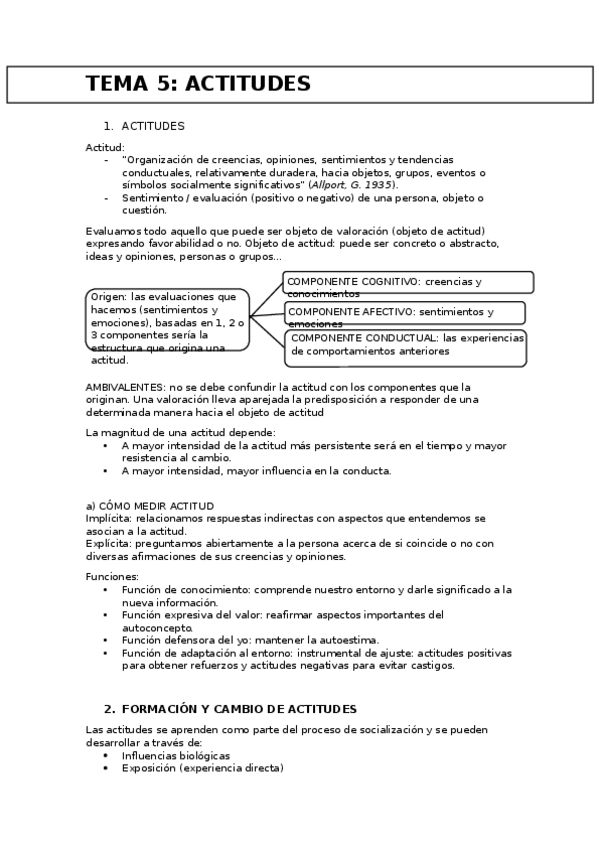 TEMA 5: ACTITUDES

1. ACTITUDES

Actitud:
- "Organización de creencias, opiniones, sentimientos y tendencias conductuales, relativamente duradera, hacia objetos, grupos, eventos o símbolos socialmente significativos" (Allport, G. 1935).
- Sentimiento / evaluación (positivo o negativo) de una persona, objeto o cuestión.

Evaluamos todo aquello que puede ser objeto de valoración (objeto de actitud) expresando favorabilidad o no. Objeto de actitud: puede ser concreto o abstracto, ideas y opiniones, personas o grupos...

Origen: las evaluaciones que hacemos (sentimientos y emociones), basadas en 1, 2 o 3 componentes sería la estructura que origina una actitud.

COMPONENTE COGNITIVO: creencias y conocimientos

COMPONENTE AFECTIVO: sentimientos y emociones

COMPONENTE CONDUCTUAL: las experiencias de comportamientos anteriores

AMBIVALENTES: no se debe confundir la actitud con los componentes que la originan. Una valoración lleva aparejada la predisposición a responder de una determinada manera hacia el objeto de actitud

La magnitud de una actitud depende:
• A mayor intensidad de la actitud más persistente será en el tiempo y mayor resistencia al cambio.
• A mayor intensidad, mayor influencia en la conducta.

a) CÓMO MEDIR ACTITUD
Implícita: relacionamos respuestas indirectas con aspectos que entendemos se asocian a la actitud.
Explícita: preguntamos abiertamente a la persona acerca de si coincide o no con diversas afirmaciones de sus creencias y opiniones.

Funciones:
• Función de conocimiento: comprende nuestro entorno y darle significado a la nueva información.
• Función expresiva del valor: reafirmar aspectos importantes del autoconcepto.
• Función defensora del yo: mantener la autoestima.
• Función de adaptación al entorno: instrumental de ajuste: actitudes positivas para obtener refuerzos y actitudes negativas para evitar castigos.

2. FORMACIÓN Y CAMBIO DE ACTITUDES

Las actitudes se aprenden como parte del proceso de socialización y se pueden desarrollar a través de:
• Influencias biológicas
• Exposición (experiencia directa)